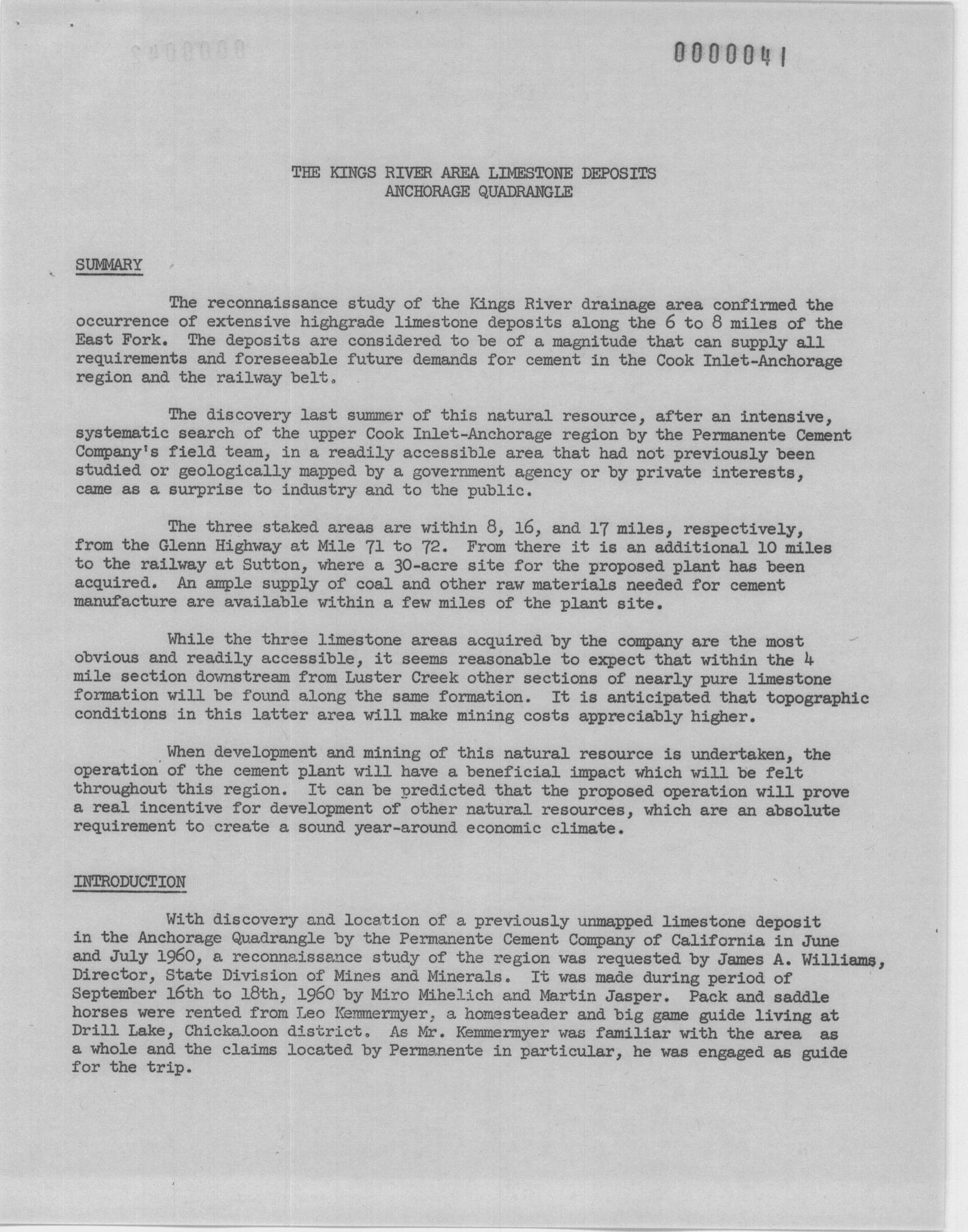 0000041

THE KINGS RIVER AREA LIMESTONE DEPOSITS
ANCHORAGE QUADRANGLE

SUMMARY

The reconnaissance study of the Kings River drainage area confirmed the occurrence of extensive highgrade limestone deposits along the 6 to 8 miles of the East Fork. The deposits are considered to be of a magnitude that can supply all requirements and foreseeable future demands for cement in the Cook Inlet-Anchorage region and the railway belt.

The discovery last summer of this natural resource, after an intensive, systematic search of the upper Cook Inlet-Anchorage region by the Permanente Cement Company's field team, in a readily accessible area that had not previously been studied or geologically mapped by a government agency or by private interests, came as a surprise to industry and to the public.

The three staked areas are within 8, 16, and 17 miles, respectively, from the Glenn Highway at Mile 71 to 72. From there it is an additional 10 miles to the railway at Sutton, where a 30-acre site for the proposed plant has been acquired. An ample supply of coal and other raw materials needed for cement manufacture are available within a few miles of the plant site.

While the three limestone areas acquired by the company are the most obvious and readily accessible, it seems reasonable to expect that within the 4 mile section downstream from Luster Creek other sections of nearly pure limestone formation will be found along the same formation. It is anticipated that topographic conditions in this latter area will make mining costs appreciably higher.

When development and mining of this natural resource is undertaken, the operation of the cement plant will have a beneficial impact which will be felt throughout this region. It can be predicted that the proposed operation will prove a real incentive for development of other natural resources, which are an absolute requirement to create a sound year-around economic climate.

INTRODUCTION

With discovery and location of a previously unmapped limestone deposit in the Anchorage Quadrangle by the Permanente Cement Company of California in June and July 1960, a reconnaissance study of the region was requested by James A. Williams, Director, State Division of Mines and Minerals. It was made during period of September 16th to 18th, 1960 by Miro Mihelich and Martin Jasper. Pack and saddle horses were rented from Leo Kemmermyer, a homesteader and big game guide living at Drill Lake, Chickaloon district. As Mr. Kemmermyer was familiar with the area as a whole and the claims located by Permanente in particular, he was engaged as guide for the trip.